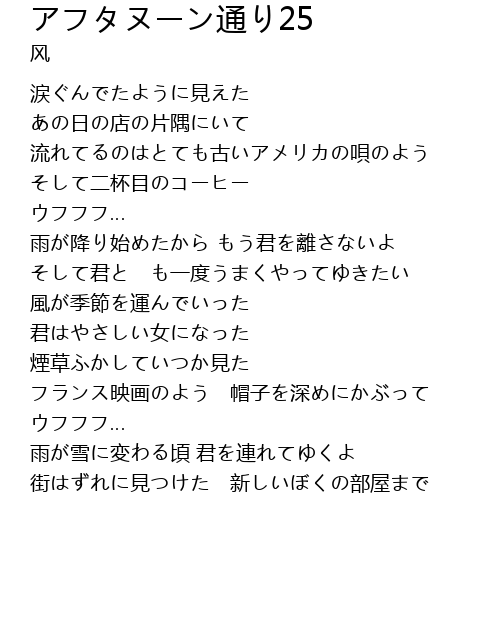 アフタヌーン通り25
风

涙ぐんでたように見えた
あの日の店の片隅にいて
流れてるのはとても古いアメリカの唄のよう
そして二杯目のコーヒー
ウフフフ…
雨が降り始めたから もう君を離さないよ
そして君と　も一度うまくやってゆきたい
風が季節を運んでいった
君はやさしい女になった
煙草ふかしていつか見た
フランス映画のよう　帽子を深めにかぶって
ウフフフ…
雨が雪に変わる頃 君を連れてゆくよ
街はずれに見つけた　新しいぼくの部屋まで